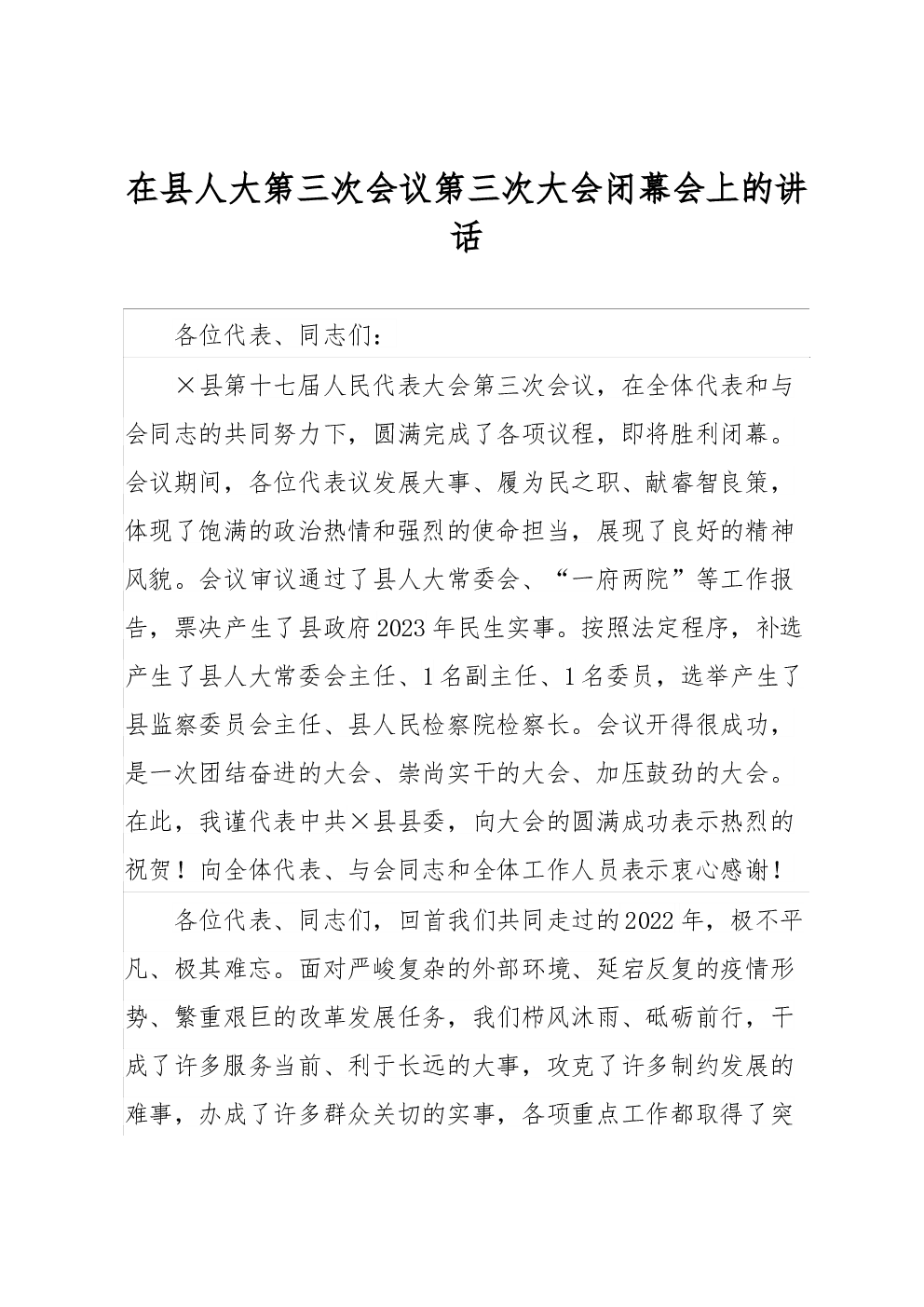 在县人大第三次会议第三次大会闭幕会上的讲话

各位代表、同志们：

×县第十七届人民代表大会第三次会议，在全体代表和与会同志的共同努力下，圆满完成了各项议程，即将胜利闭幕。会议期间，各位代表议发展大事、履为民之职、献睿智良策，体现了饱满的政治热情和强烈的使命担当，展现了良好的精神风貌。会议审议通过了县人大常委会、“一府两院”等工作报告，票决产生了县政府2023年民生实事。按照法定程序，补选产生了县人大常委会主任、1名副主任、1名委员，选举产生了县监察委员会主任、县人民检察院检察长。会议开得很成功，是一次团结奋进的大会、崇尚实干的大会、加压鼓劲的大会。在此，我谨代表中共×县县委，向大会的圆满成功表示热烈的祝贺！向全体代表、与会同志和全体工作人员表示衷心感谢！

各位代表、同志们，回首我们共同走过的2022年，极不平凡、极其难忘。面对严峻复杂的外部环境、延宕反复的疫情形势、繁重艰巨的改革发展任务，我们栉风沐雨、砥砺前行，干成了许多服务当前、利于长远的大事，攻克了许多制约发展的难事，办成了许多群众关切的实事，各项重点工作都取得了突